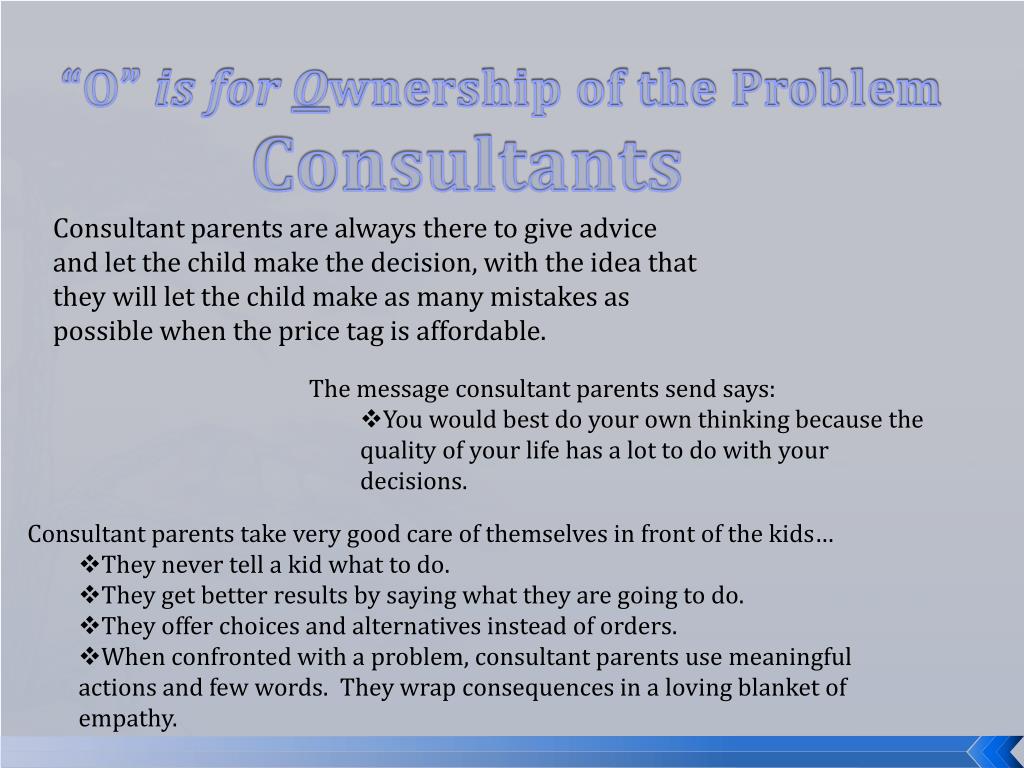 "O" is for Ownership of the Problem
Consultants

Consultant parents are always there to give advice and let the child make the decision, with the idea that they will let the child make as many mistakes as possible when the price tag is affordable.

The message consultant parents send says:
❖You would best do your own thinking because the quality of your life has a lot to do with your decisions.

Consultant parents take very good care of themselves in front of the kids…
❖They never tell a kid what to do.
❖They get better results by saying what they are going to do.
❖They offer choices and alternatives instead of orders.
❖When confronted with a problem, consultant parents use meaningful actions and few words. They wrap consequences in a loving blanket of empathy.